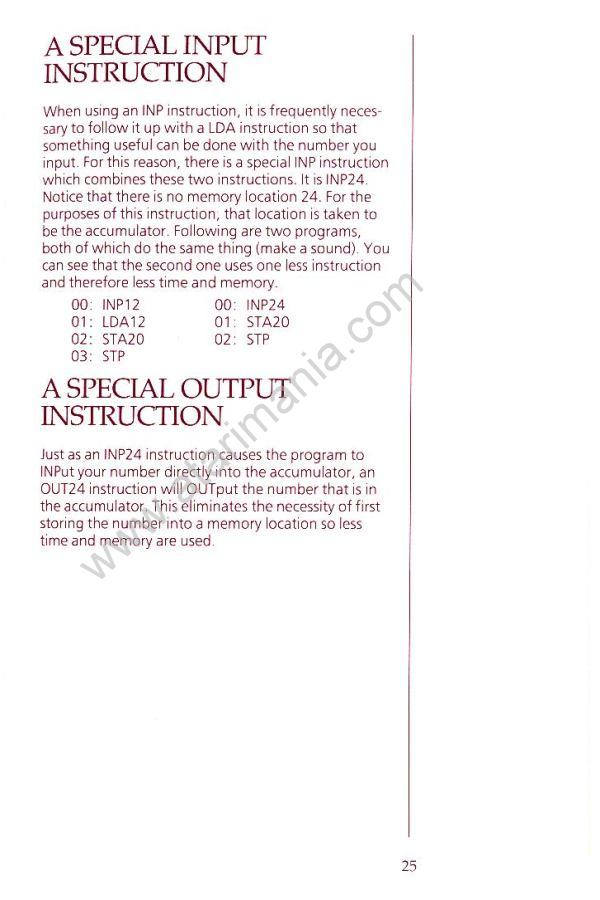 A SPECIAL INPUT INSTRUCTION

When using an INP instruction, it is frequently necessary to follow it up with a LDA instruction so that something useful can be done with the number you input. For this reason, there is a special INP instruction which combines these two instructions. It is INP24. Notice that there is no memory location 24. For the purposes of this instruction, that location is taken to be the accumulator. Following are two programs, both of which do the same thing (make a sound). You can see that the second one uses one less instruction and therefore less time and memory.

00: INP12
01: LDA12
02: STA20
03: STP

00: INP24
01: STA20
02: STP

A SPECIAL OUTPUT INSTRUCTION

Just as an INP24 instruction causes the program to INPut your number directly into the accumulator, an OUT24 instruction will OUTput the number that is in the accumulator. This eliminates the necessity of first storing the number into a memory location so less time and memory are used.

www.atarimania.com

25